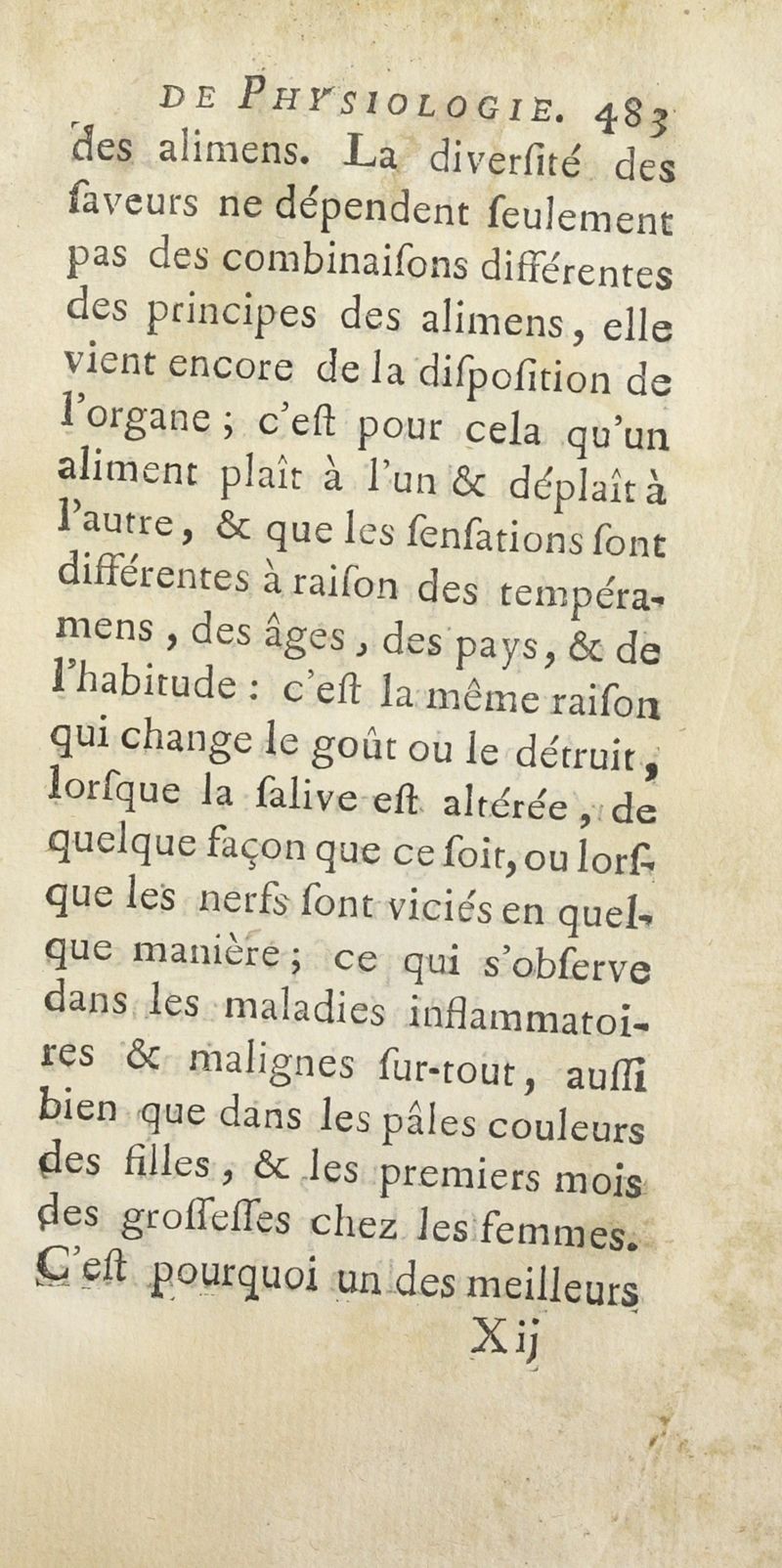 DE PHYSIOLOGIE. 483

des alimens. La diverſité des ſaveurs ne dépendent ſeulement pas des combinaiſons différentes des principes des alimens, elle vient encore de la diſpoſition de l'organe ; c'eſt pour cela qu'un aliment plaît à l'un & déplaît à l'autre, & que les ſenſations ſont différentes à raiſon des tempéramens, des âges, des pays, & de l'habitude : c'eſt la même raiſon qui change le goût ou le détruit, lorſque la ſalive eſt altérée, de quelque façon que ce ſoit, ou lorſque les nerfs ſont viciés en quelque manière ; ce qui s'obſerve dans les maladies inflammatoires & malignes ſur-tout, auſſi bien que dans les pâles couleurs des filles, & les premiers mois des groſſeſſes chez les femmes. C'eſt pourquoi un des meilleurs

X ij